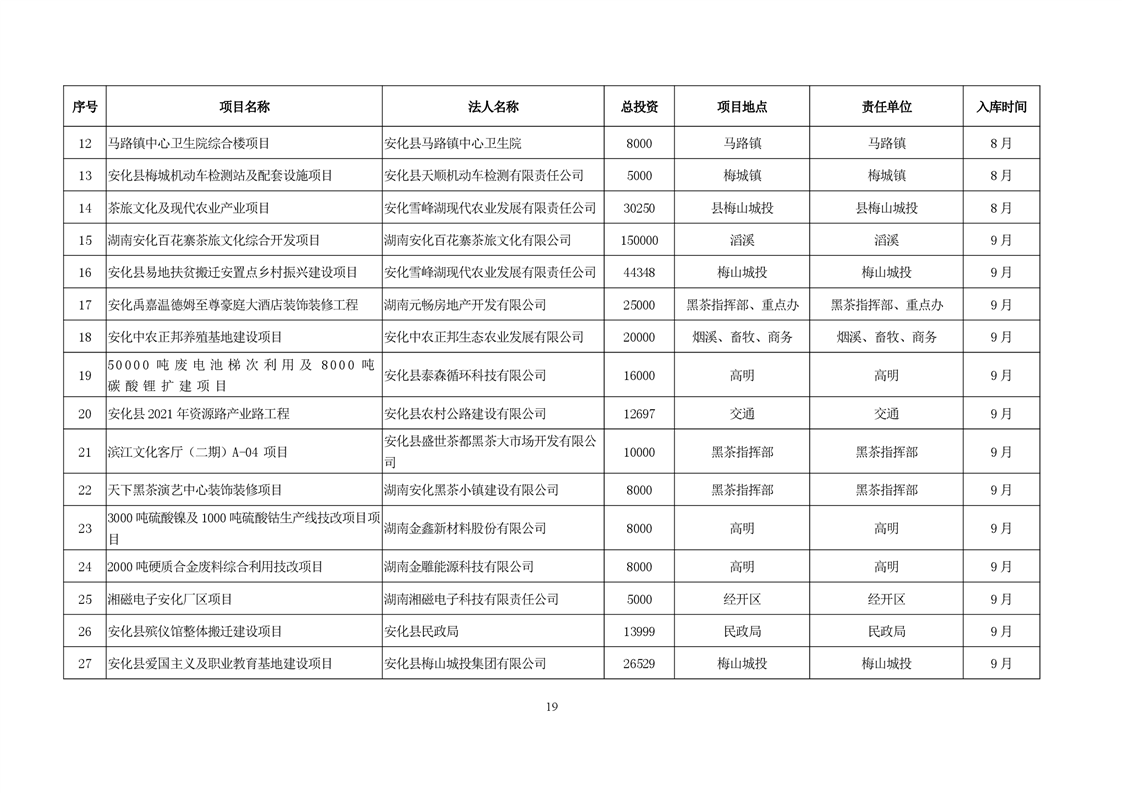 | 序号 | 项目名称 | 法人名称 | 总投资 | 项目地点 | 责任单位 | 入库时间 |
|---|---|---|---|---|---|---|
| 12 | 马路镇中心卫生院综合楼项目 | 安化县马路镇中心卫生院 | 8000 | 马路镇 | 马路镇 | 8月 |
| 13 | 安化县梅城机动车检测站及配套设施项目 | 安化县天顺机动车检测有限责任公司 | 5000 | 梅城镇 | 梅城镇 | 8月 |
| 14 | 茶旅文化及现代农业产业项目 | 安化雪峰湖现代农业发展有限责任公司 | 30250 | 县梅山城投 | 县梅山城投 | 8月 |
| 15 | 湖南安化百花寨茶旅文化综合开发项目 | 湖南安化百花寨茶旅文化有限公司 | 150000 | 滔溪 | 滔溪 | 9月 |
| 16 | 安化县易地扶贫搬迁安置点乡村振兴建设项目 | 安化雪峰湖现代农业发展有限责任公司 | 44348 | 梅山城投 | 梅山城投 | 9月 |
| 17 | 安化禹嘉温德姆至尊豪庭大酒店装饰装修工程 | 湖南元畅房地产开发有限公司 | 25000 | 黑茶指挥部、重点办 | 黑茶指挥部、重点办 | 9月 |
| 18 | 安化中农正邦养殖基地建设项目 | 安化中农正邦生态农业发展有限公司 | 20000 | 烟溪、畜牧、商务 | 烟溪、畜牧、商务 | 9月 |
| 19 | 50000 吨废电池梯次利用及 8000 吨碳酸锂扩建项目 | 安化县泰森循环科技有限公司 | 16000 | 高明 | 高明 | 9月 |
| 20 | 安化县 2021 年资源路产业路工程 | 安化县农村公路建设有限公司 | 12697 | 交通 | 交通 | 9月 |
| 21 | 滨江文化客厅（二期）A-04 项目 | 安化县盛世茶都黑茶大市场开发有限公司 | 10000 | 黑茶指挥部 | 黑茶指挥部 | 9月 |
| 22 | 天下黑茶演艺中心装饰装修项目 | 湖南安化黑茶小镇建设有限公司 | 8000 | 黑茶指挥部 | 黑茶指挥部 | 9月 |
| 23 | 3000 吨硫酸镍及 1000 吨硫酸钴生产线技改项目项目 | 湖南金鑫新材料股份有限公司 | 8000 | 高明 | 高明 | 9月 |
| 24 | 2000 吨硬质合金废料综合利用技改项目 | 湖南金雕能源科技有限公司 | 8000 | 高明 | 高明 | 9月 |
| 25 | 湘磁电子安化厂区项目 | 湖南湘磁电子科技有限责任公司 | 5000 | 经开区 | 经开区 | 9月 |
| 26 | 安化县殡仪馆整体搬迁建设项目 | 安化县民政局 | 13999 | 民政局 | 民政局 | 9月 |
| 27 | 安化县爱国主义及职业教育基地建设项目 | 安化县梅山城投集团有限公司 | 26529 | 梅山城投 | 梅山城投 | 9月 |

19